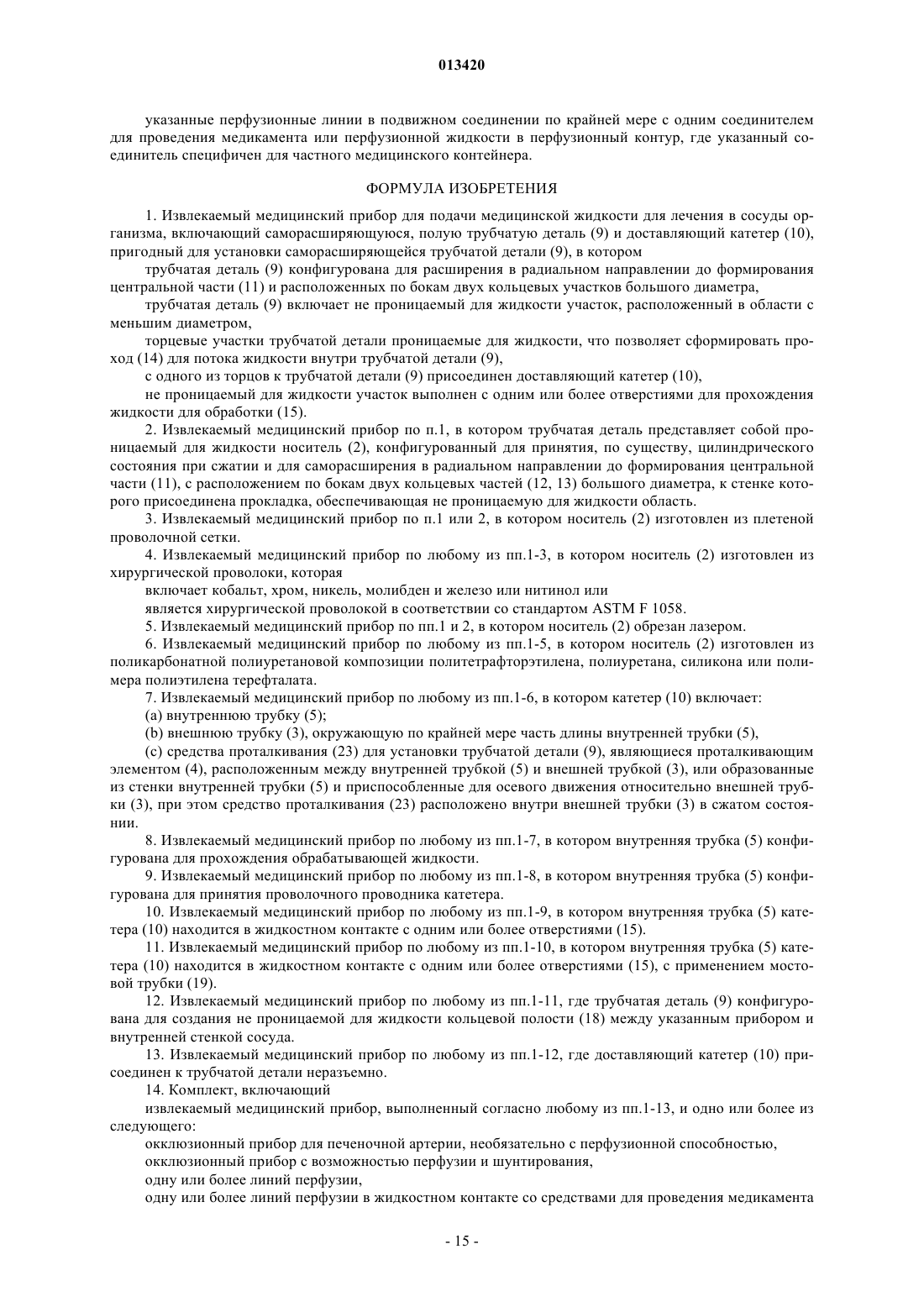 013420

указанные перфузионные линии в подвижном соединении по крайней мере с одним соединителем для проведения медикамента или перфузионной жидкости в перфузионный контур, где указанный соединитель специфичен для частного медицинского контейнера.

ФОРМУЛА ИЗОБРЕТЕНИЯ

1. Извлекаемый медицинский прибор для подачи медицинской жидкости для лечения в сосуды организма, включающий саморасширяющуюся, полую трубчатую деталь (9) и доставляющий катетер (10), пригодный для установки саморасширяющейся трубчатой детали (9), в котором

трубчатая деталь (9) конфигурована для расширения в радиальном направлении до формирования центральной части (11) и расположенных по бокам двух кольцевых участков большого диаметра,

трубчатая деталь (9) включает не проницаемый для жидкости участок, расположенный в области с меньшим диаметром,

торцевые участки трубчатой детали проницаемые для жидкости, что позволяет сформировать проход (14) для потока жидкости внутри трубчатой детали (9),

с одного из торцов к трубчатой детали (9) присоединен доставляющий катетер (10),

не проницаемый для жидкости участок выполнен с одним или более отверстиями для прохождения жидкости для обработки (15).

2. Извлекаемый медицинский прибор по п.1, в котором трубчатая деталь представляет собой проницаемый для жидкости носитель (2), конфигурованный для принятия, по существу, цилиндрического состояния при сжатии и для саморасширения в радиальном направлении до формирования центральной части (11), с расположением по бокам двух кольцевых частей (12, 13) большого диаметра, к стенке которого присоединена прокладка, обеспечивающая не проницаемую для жидкости область.

3. Извлекаемый медицинский прибор по п.1 или 2, в котором носитель (2) изготовлен из плетеной проволочной сетки.

4. Извлекаемый медицинский прибор по любому из пп.1-3, в котором носитель (2) изготовлен из хирургической проволоки, которая

включает кобальт, хром, никель, молибден и железо или нитинол или

является хирургической проволокой в соответствии со стандартом ASTM F 1058.

5. Извлекаемый медицинский прибор по пп.1 и 2, в котором носитель (2) обрезан лазером.

6. Извлекаемый медицинский прибор по любому из пп.1-5, в котором носитель (2) изготовлен из поликарбонатной полиуретановой композиции политетрафторэтилена, полиуретана, силикона или полимера полиэтилена терефталата.

7. Извлекаемый медицинский прибор по любому из пп.1-6, в котором катетер (10) включает:

(a) внутреннюю трубку (5);

(b) внешнюю трубку (3), окружающую по крайней мере часть длины внутренней трубки (5),

(c) средства проталкивания (23) для установки трубчатой детали (9), являющиеся проталкивающим элементом (4), расположенным между внутренней трубкой (5) и внешней трубкой (3), или образованные из стенки внутренней трубки (5) и приспособленные для осевого движения относительно внешней трубки (3), при этом средство проталкивания (23) расположено внутри внешней трубки (3) в сжатом состоянии.

8. Извлекаемый медицинский прибор по любому из пп.1-7, в котором внутренняя трубка (5) конфигурована для прохождения обрабатывающей жидкости.

9. Извлекаемый медицинский прибор по любому из пп.1-8, в котором внутренняя трубка (5) конфигурована для принятия проволочного проводника катетера.

10. Извлекаемый медицинский прибор по любому из пп.1-9, в котором внутренняя трубка (5) катетера (10) находится в жидкостном контакте с одним или более отверстиями (15).

11. Извлекаемый медицинский прибор по любому из пп.1-10, в котором внутренняя трубка (5) катетера (10) находится в жидкостном контакте с одним или более отверстиями (15), с применением мостовой трубки (19).

12. Извлекаемый медицинский прибор по любому из пп.1-11, где трубчатая деталь (9) конфигурована для создания не проницаемой для жидкости кольцевой полости (18) между указанным прибором и внутренней стенкой сосуда.

13. Извлекаемый медицинский прибор по любому из пп.1-12, где доставляющий катетер (10) присоединен к трубчатой детали неразъемно.

14. Комплект, включающий

извлекаемый медицинский прибор, выполненный согласно любому из пп.1-13, и одно или более из следующего:

окклюзионный прибор для печеночной артерии, необязательно с перфузионной способностью,

окклюзионный прибор с возможностью перфузии и шунтирования,

одну или более линий перфузии,

одну или более линий перфузии в жидкостном контакте со средствами для проведения медикамента

- 15 -